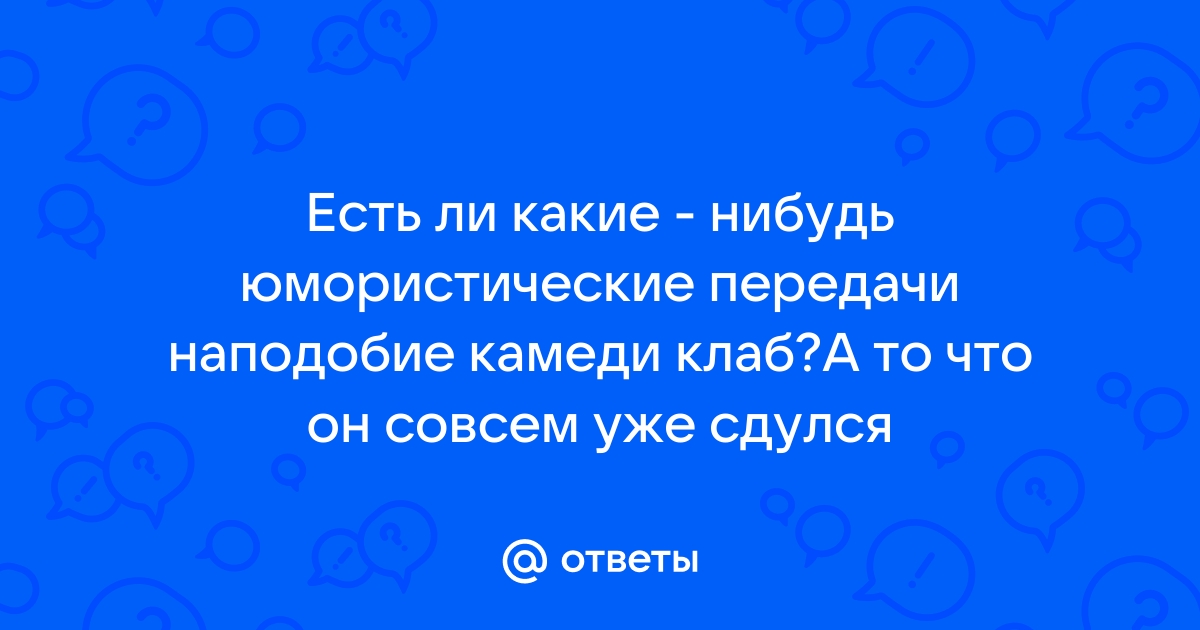 Есть ли какие - нибудь юмористические передачи наподобие камеди клаб?А то что он совсем уже сдулся

@ ответы